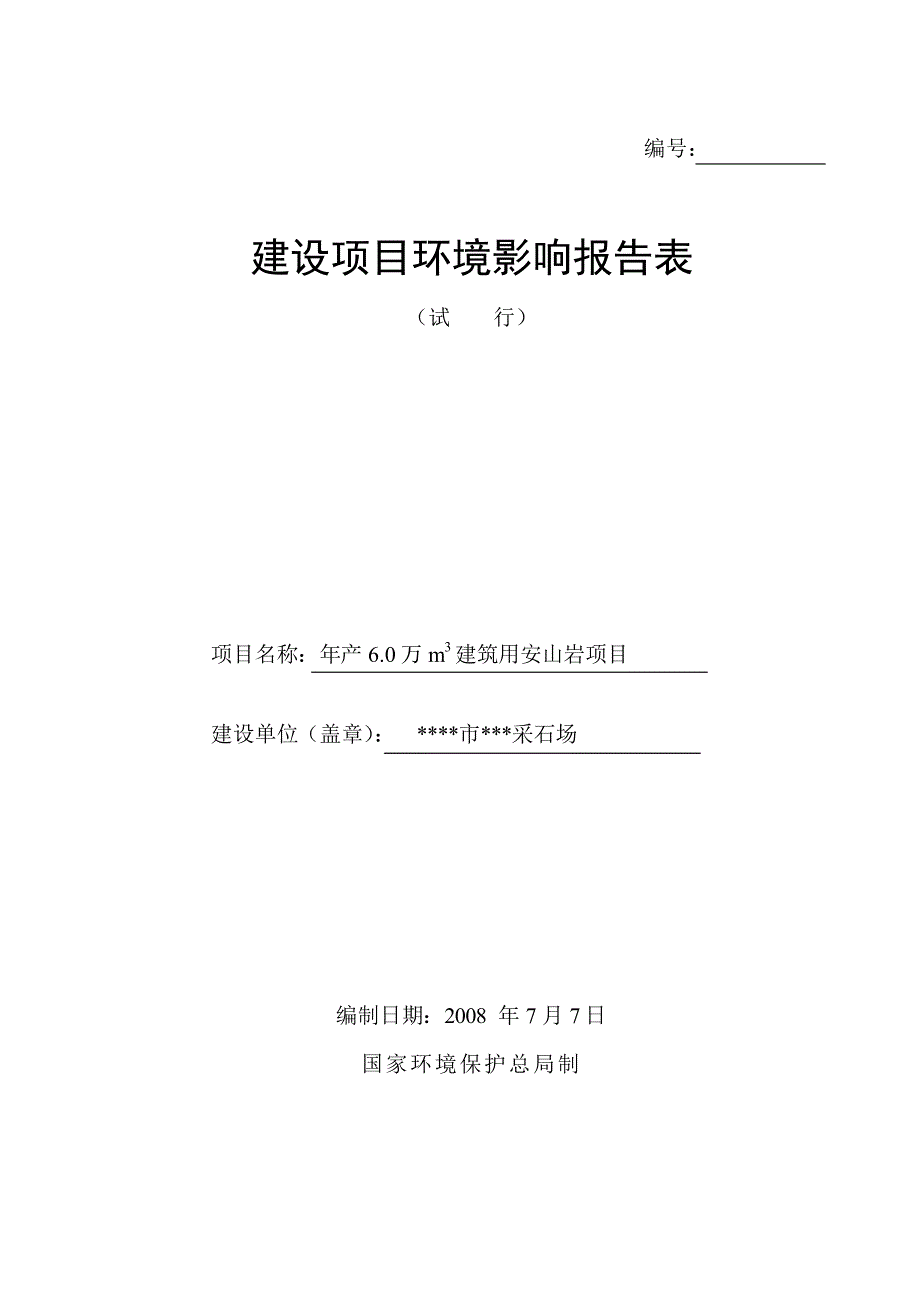 编号：

建设项目环境影响报告表

（试　　行）

项目名称：年产 6.0 万 $m^3$ 建筑用安山岩项目

建设单位（盖章）：　****市***采石场

编制日期：2008 年 7 月 7 日

国家环境保护总局制